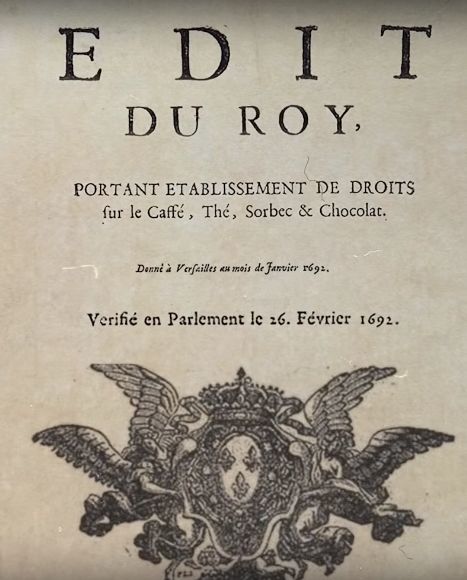 EDIT
DU ROY,

PORTANT ETABLISSEMENT DE DROITS ſur le Caffé, Thé, Sorbec & Chocolat.

Donné à Verſailles au mois de Janvier 1692.

Verifié en Parlement le 26. Février 1692.